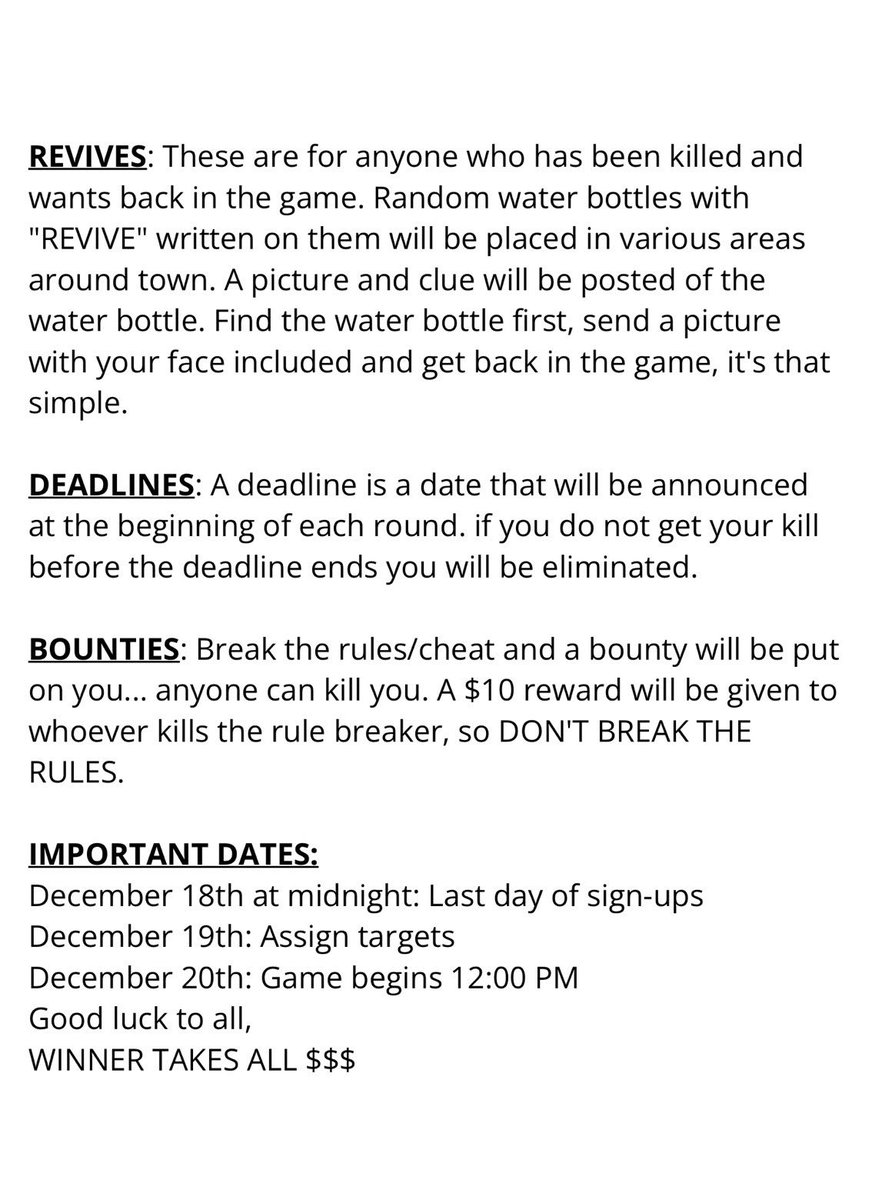 REVIVES: These are for anyone who has been killed and wants back in the game. Random water bottles with "REVIVE" written on them will be placed in various areas around town. A picture and clue will be posted of the water bottle. Find the water bottle first, send a picture with your face included and get back in the game, it's that simple.

DEADLINES: A deadline is a date that will be announced at the beginning of each round. if you do not get your kill before the deadline ends you will be eliminated.

BOUNTIES: Break the rules/cheat and a bounty will be put on you... anyone can kill you. A \$10 reward will be given to whoever kills the rule breaker, so DON'T BREAK THE RULES.

IMPORTANT DATES:
December 18th at midnight: Last day of sign-ups
December 19th: Assign targets
December 20th: Game begins 12:00 PM
Good luck to all,
WINNER TAKES ALL \$\$\$